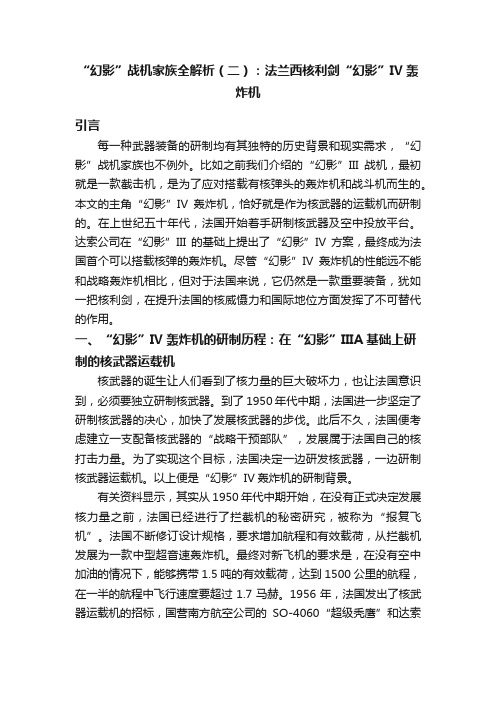 “幻影”战机家族全解析（二）：法兰西核利剑“幻影”IV 轰炸机

引言

每一种武器装备的研制均有其独特的历史背景和现实需求，“幻影”战机家族也不例外。比如之前我们介绍的“幻影”III 战机，最初就是一款截击机，是为了应对搭载有核弹头的轰炸机和战斗机而生的。本文的主角“幻影”IV 轰炸机，恰好就是作为核武器的运载机而研制的。在上世纪五十年代，法国开始着手研制核武器及空中投放平台。达索公司在“幻影”III 的基础上提出了“幻影”IV 方案，最终成为法国首个可以搭载核弹的轰炸机。尽管“幻影”IV 轰炸机的性能远不能和战略轰炸机相比，但对于法国来说，它仍然是一款重要装备，犹如一把核利剑，在提升法国的核威慑力和国际地位方面发挥了不可替代的作用。

一、“幻影”IV 轰炸机的研制历程：在“幻影”IIIA 基础上研制的核武器运载机

核武器的诞生让人们看到了核力量的巨大破坏力，也让法国意识到，必须要独立研制核武器。到了 1950 年代中期，法国进一步坚定了研制核武器的决心，加快了发展核武器的步伐。此后不久，法国便考虑建立一支配备核武器的“战略干预部队”，发展属于法国自己的核打击力量。为了实现这个目标，法国决定一边研发核武器，一边研制核武器运载机。以上便是“幻影”IV 轰炸机的研制背景。

有关资料显示，其实从 1950 年代中期开始，在没有正式决定发展核力量之前，法国已经进行了拦截机的秘密研究，被称为“报复飞机”。法国不断修订设计规格，要求增加航程和有效载荷，从拦截机发展为一款中型超音速轰炸机。最终对新飞机的要求是，在没有空中加油的情况下，能够携带 1.5 吨的有效载荷，达到 1500 公里的航程，在一半的航程中飞行速度要超过 1.7 马赫。1956 年，法国发出了核武器运载机的招标，国营南方航空公司的 SO-4060“超级秃鹰”和达索